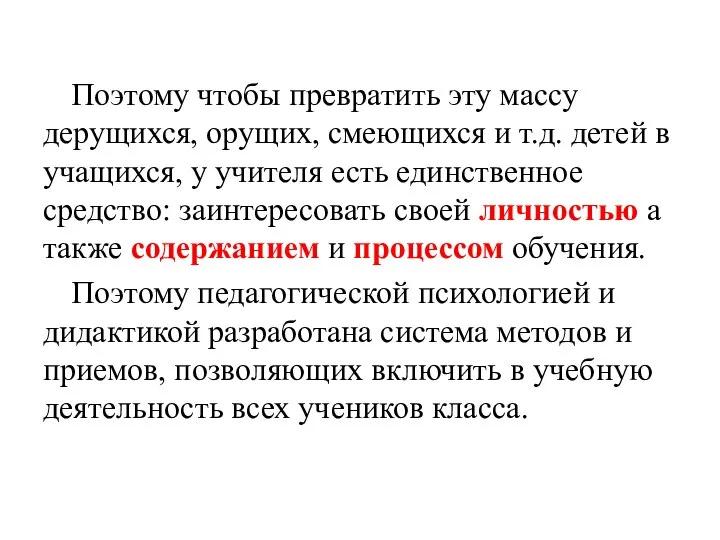 Поэтому чтобы превратить эту массу дерущихся, орущих, смеющихся и т.д. детей в учащихся, у учителя есть единственное средство: заинтересовать своей личностью а также содержанием и процессом обучения.

Поэтому педагогической психологией и дидактикой разработана система методов и приемов, позволяющих включить в учебную деятельность всех учеников класса.